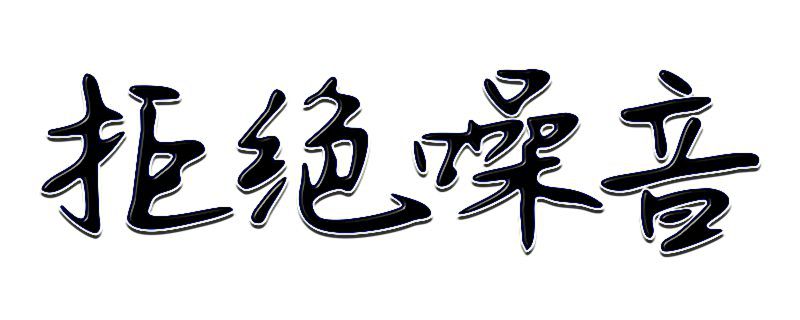 拒绝噪音